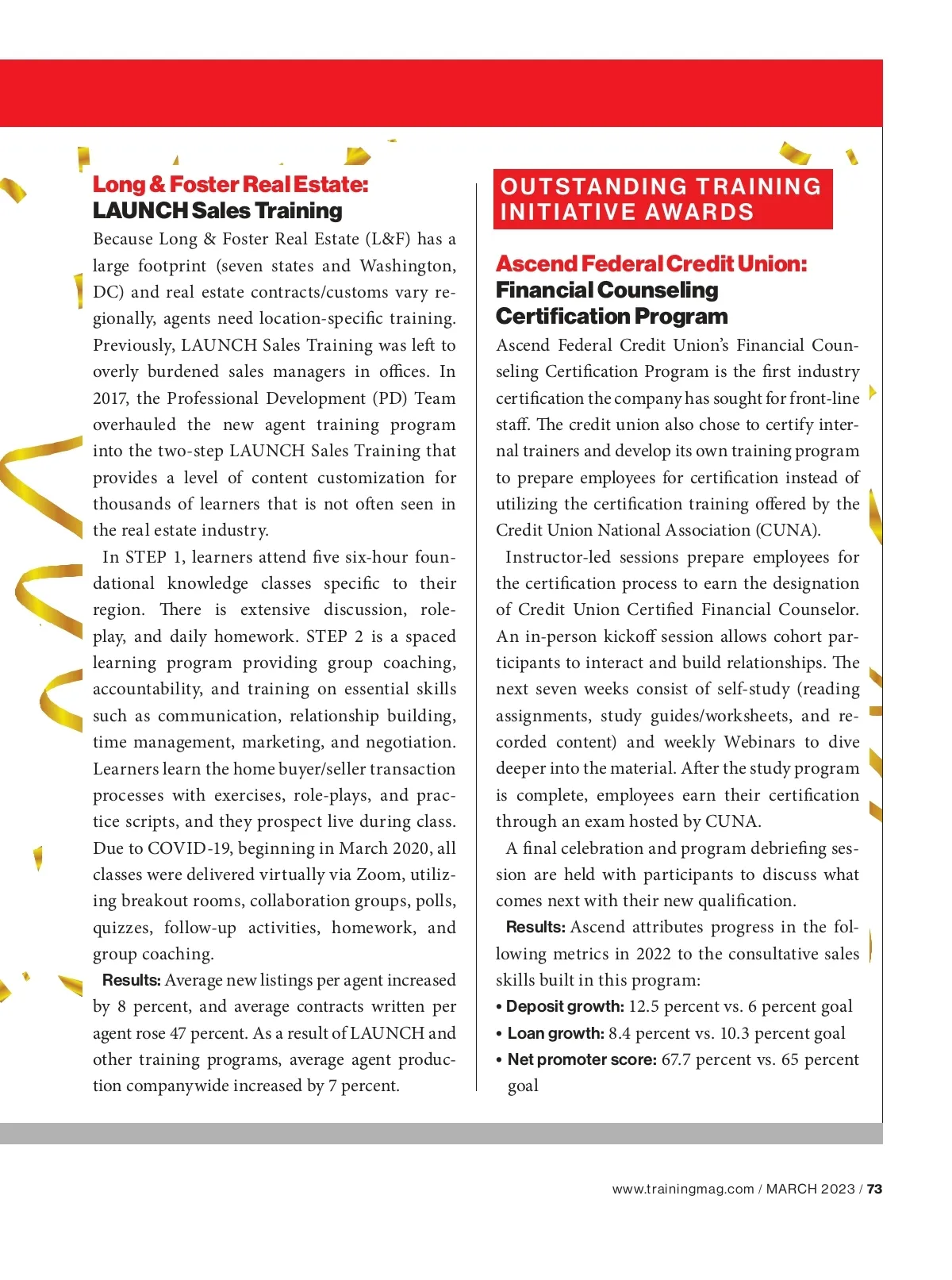 Long & Foster Real Estate:
LAUNCH Sales Training

Because Long & Foster Real Estate (L&F) has a large footprint (seven states and Washington, DC) and real estate contracts/customs vary regionally, agents need location-specific training. Previously, LAUNCH Sales Training was left to overly burdened sales managers in offices. In 2017, the Professional Development (PD) Team overhauled the new agent training program into the two-step LAUNCH Sales Training that provides a level of content customization for thousands of learners that is not often seen in the real estate industry.

In STEP 1, learners attend five six-hour foundational knowledge classes specific to their region. There is extensive discussion, role-play, and daily homework. STEP 2 is a spaced learning program providing group coaching, accountability, and training on essential skills such as communication, relationship building, time management, marketing, and negotiation. Learners learn the home buyer/seller transaction processes with exercises, role-plays, and practice scripts, and they prospect live during class. Due to COVID-19, beginning in March 2020, all classes were delivered virtually via Zoom, utilizing breakout rooms, collaboration groups, polls, quizzes, follow-up activities, homework, and group coaching.

Results: Average new listings per agent increased by 8 percent, and average contracts written per agent rose 47 percent. As a result of LAUNCH and other training programs, average agent production companywide increased by 7 percent.

OUTSTANDING TRAINING INITIATIVE AWARDS

Ascend Federal Credit Union:
Financial Counseling Certification Program

Ascend Federal Credit Union's Financial Counseling Certification Program is the first industry certification the company has sought for front-line staff. The credit union also chose to certify internal trainers and develop its own training program to prepare employees for certification instead of utilizing the certification training offered by the Credit Union National Association (CUNA).

Instructor-led sessions prepare employees for the certification process to earn the designation of Credit Union Certified Financial Counselor. An in-person kickoff session allows cohort participants to interact and build relationships. The next seven weeks consist of self-study (reading assignments, study guides/worksheets, and recorded content) and weekly Webinars to dive deeper into the material. After the study program is complete, employees earn their certification through an exam hosted by CUNA.

A final celebration and program debriefing session are held with participants to discuss what comes next with their new qualification.

Results: Ascend attributes progress in the following metrics in 2022 to the consultative sales skills built in this program:
• Deposit growth: 12.5 percent vs. 6 percent goal
• Loan growth: 8.4 percent vs. 10.3 percent goal
• Net promoter score: 67.7 percent vs. 65 percent goal

www.trainingmag.com / MARCH 2023 / 73